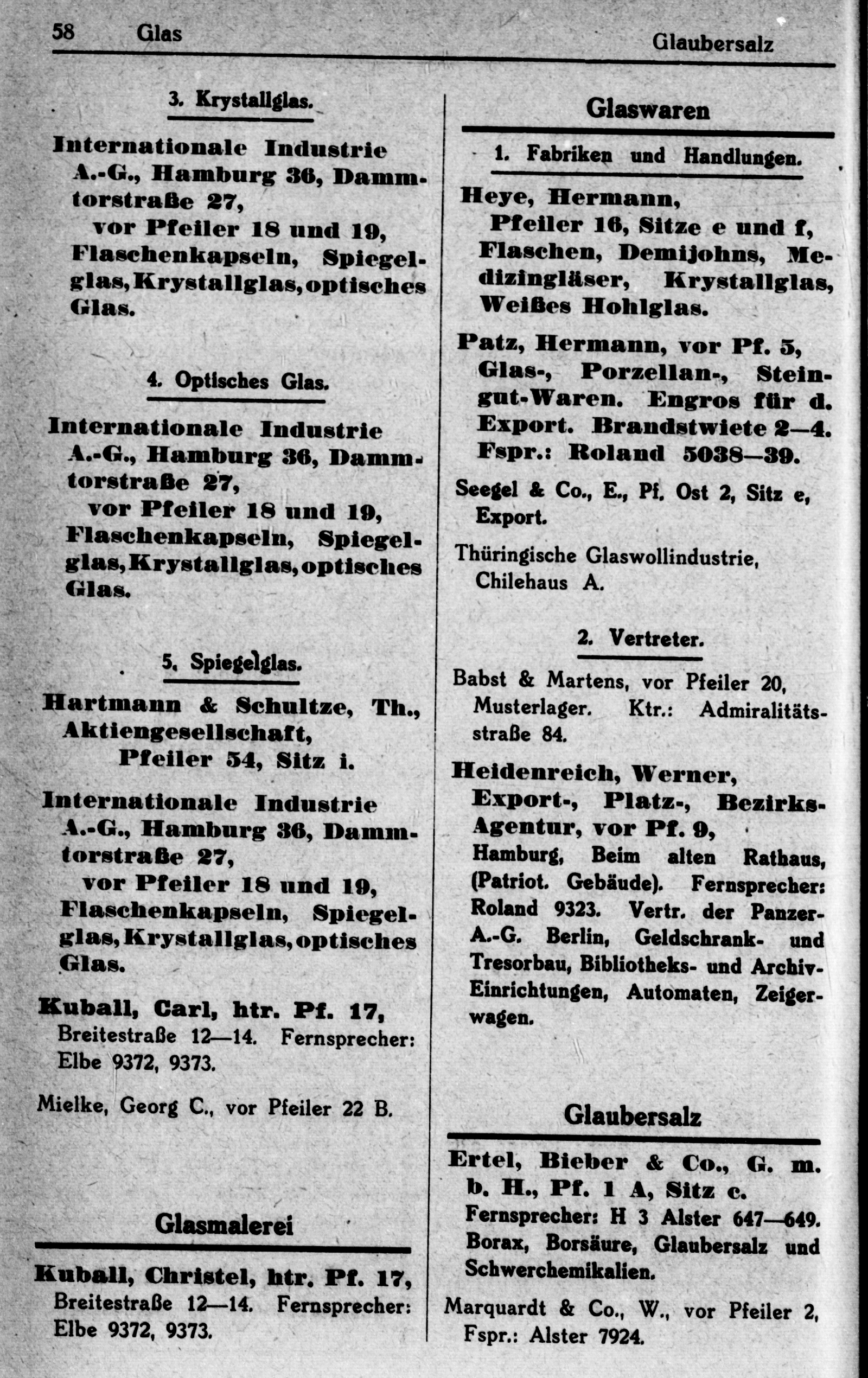 58 Glas Glaubersalz

3. Krystallglas.

Internationale Industrie A.-G., Hamburg 36, Dammtorstraße 27, vor Pfeiler 18 und 19, Flaschenkapseln, Spiegelglas, Krystallglas, optisches Glas.

4. Optisches Glas.

Internationale Industrie A.-G., Hamburg 36, Dammtorstraße 27, vor Pfeiler 18 und 19, Flaschenkapseln, Spiegelglas, Krystallglas, optisches Glas.

5. Spiegelglas.

Hartmann & Schultze, Th., Aktiengesellschaft, Pfeiler 54, Sitz i.

Internationale Industrie A.-G., Hamburg 36, Dammtorstraße 27, vor Pfeiler 18 und 19, Flaschenkapseln, Spiegelglas, Krystallglas, optisches Glas.

Kuball, Carl, htr. Pf. 17, Breitestraße 12—14. Fernsprecher: Elbe 9372, 9373.

Mielke, Georg C., vor Pfeiler 22 B.

Glasmalerei

Kuball, Christel, htr. Pf. 17, Breitestraße 12—14. Fernsprecher: Elbe 9372, 9373.

Glaswaren

1. Fabriken und Handlungen.

Heye, Hermann, Pfeiler 16, Sitze e und f, Flaschen, Demijohns, Medizingläser, Krystallglas, Weißes Hohlglas.

Patz, Hermann, vor Pf. 5, Glas-, Porzellan-, Steingut-Waren. Engros für d. Export. Brandstwiete 2—4. Fspr.: Roland 5038—39.

Seegel & Co., E., Pf. Ost 2, Sitz e, Export.

Thüringische Glaswollindustrie, Chilehaus A.

2. Vertreter.

Babst & Martens, vor Pfeiler 20, Musterlager. Ktr.: Admiralitätsstraße 84.

Heidenreich, Werner, Export-, Platz-, Bezirks-Agentur, vor Pf. 9, Hamburg, Beim alten Rathaus, (Patriot. Gebäude). Fernsprecher: Roland 9323. Vertr. der Panzer-A.-G. Berlin, Geldschrank- und Tresorbau, Bibliotheks- und Archiv-Einrichtungen, Automaten, Zeigerwagen.

Glaubersalz

Ertel, Bieber & Co., G. m. b. H., Pf. 1 A, Sitz c. Fernsprecher: H 3 Alster 647—649. Borax, Borsäure, Glaubersalz und Schwerchemikalien.

Marquardt & Co., W., vor Pfeiler 2, Fspr.: Alster 7924.